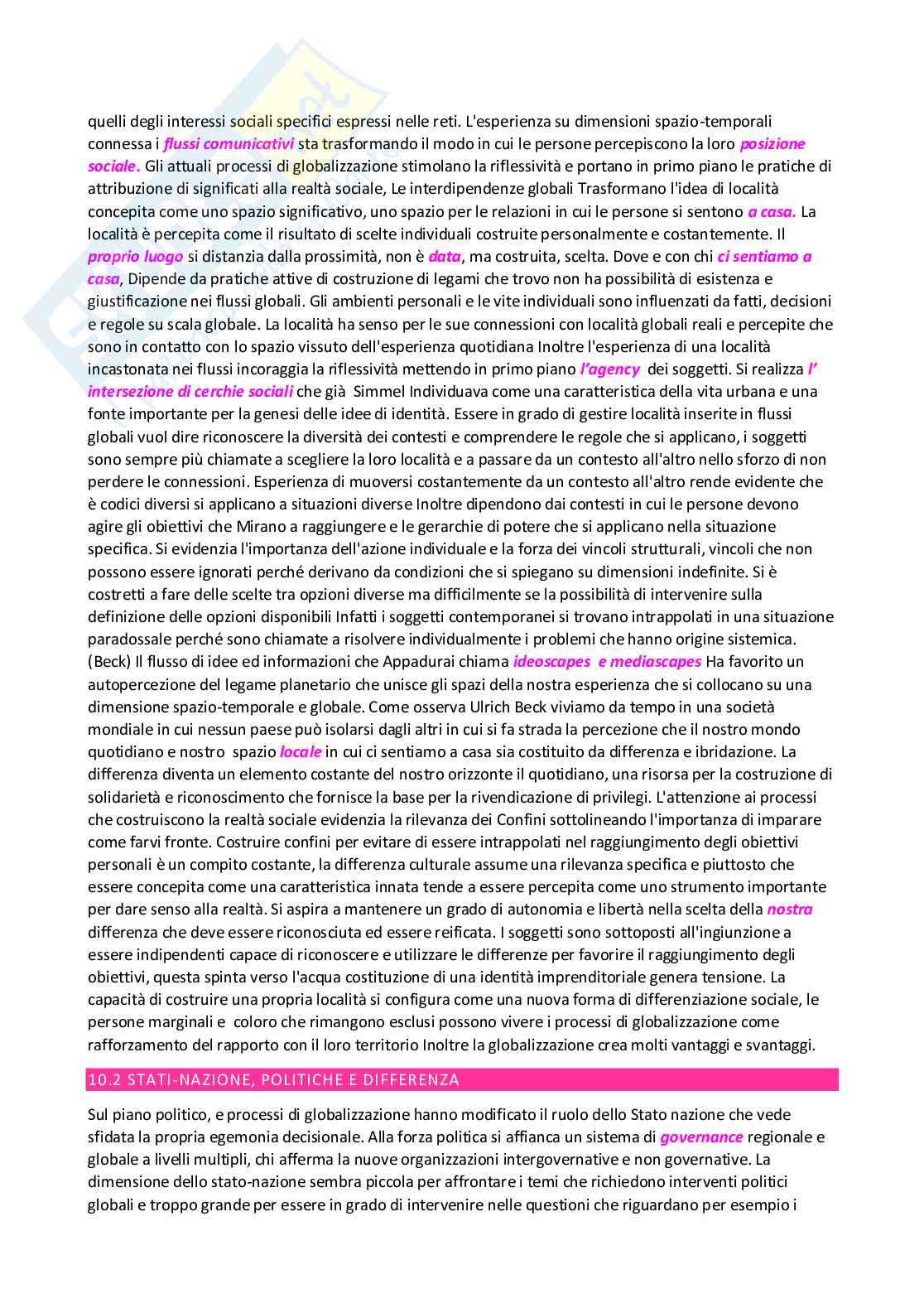 quelli degli interessi sociali specifici espressi nelle reti. L'esperienza su dimensioni spazio-temporali connessa i flussi comunicativi sta trasformando il modo in cui le persone percepiscono la loro posizione sociale. Gli attuali processi di globalizzazione stimolano la riflessività e portano in primo piano le pratiche di attribuzione di significati alla realtà sociale, Le interdipendenze globali Trasformano l'idea di località concepita come uno spazio significativo, uno spazio per le relazioni in cui le persone si sentono a casa. La località è percepita come il risultato di scelte individuali costruite personalmente e costantemente. Il proprio luogo si distanzia dalla prossimità, non è data, ma costruita, scelta. Dove e con chi ci sentiamo a casa, Dipende da pratiche attive di costruzione di legami che trovo non ha possibilità di esistenza e giustificazione nei flussi globali. Gli ambienti personali e le vite individuali sono influenzati da fatti, decisioni e regole su scala globale. La località ha senso per le sue connessioni con località globali reali e percepite che sono in contatto con lo spazio vissuto dell'esperienza quotidiana Inoltre l'esperienza di una località incastonata nei flussi incoraggia la riflessività mettendo in primo piano l'agency dei soggetti. Si realizza l' intersezione di cerchie sociali che già Simmel Individuava come una caratteristica della vita urbana e una fonte importante per la genesi delle idee di identità. Essere in grado di gestire località inserite in flussi globali vuol dire riconoscere la diversità dei contesti e comprendere le regole che si applicano, i soggetti sono sempre più chiamate a scegliere la loro località e a passare da un contesto all'altro nello sforzo di non perdere le connessioni. Esperienza di muoversi costantemente da un contesto all'altro rende evidente che è codici diversi si applicano a situazioni diverse Inoltre dipendono dai contesti in cui le persone devono agire gli obiettivi che Mirano a raggiungere e le gerarchie di potere che si applicano nella situazione specifica. Si evidenzia l'importanza dell'azione individuale e la forza dei vincoli strutturali, vincoli che non possono essere ignorati perché derivano da condizioni che si spiegano su dimensioni indefinite. Si è costretti a fare delle scelte tra opzioni diverse ma difficilmente se la possibilità di intervenire sulla definizione delle opzioni disponibili Infatti i soggetti contemporanei si trovano intrappolati in una situazione paradossale perché sono chiamate a risolvere individualmente i problemi che hanno origine sistemica. (Beck) Il flusso di idee ed informazioni che Appadurai chiama ideoscapes e mediascapes Ha favorito un autopercezione del legame planetario che unisce gli spazi della nostra esperienza che si collocano su una dimensione spazio-temporale e globale. Come osserva Ulrich Beck viviamo da tempo in una società mondiale in cui nessun paese può isolarsi dagli altri in cui si fa strada la percezione che il nostro mondo quotidiano e nostro spazio locale in cui ci sentiamo a casa sia costituito da differenza e ibridazione. La differenza diventa un elemento costante del nostro orizzonte il quotidiano, una risorsa per la costruzione di solidarietà e riconoscimento che fornisce la base per la rivendicazione di privilegi. L'attenzione ai processi che costruiscono la realtà sociale evidenzia la rilevanza dei Confini sottolineando l'importanza di imparare come farvi fronte. Costruire confini per evitare di essere intrappolati nel raggiungimento degli obiettivi personali è un compito costante, la differenza culturale assume una rilevanza specifica e piuttosto che essere concepita come una caratteristica innata tende a essere percepita come uno strumento importante per dare senso alla realtà. Si aspira a mantenere un grado di autonomia e libertà nella scelta della nostra differenza che deve essere riconosciuta ed essere reificata. I soggetti sono sottoposti all'ingiunzione a essere indipendenti capace di riconoscere e utilizzare le differenze per favorire il raggiungimento degli obiettivi, questa spinta verso l'acqua costituzione di una identità imprenditoriale genera tensione. La capacità di costruire una propria località si configura come una nuova forma di differenziazione sociale, le persone marginali e coloro che rimangono esclusi possono vivere i processi di globalizzazione come rafforzamento del rapporto con il loro territorio Inoltre la globalizzazione crea molti vantaggi e svantaggi.

10.2 STATI-NAZIONE, POLITICHE E DIFFERENZA

Sul piano politico, e processi di globalizzazione hanno modificato il ruolo dello Stato nazione che vede sfidata la propria egemonia decisionale. Alla forza politica si affianca un sistema di governance regionale e globale a livelli multipli, chi afferma la nuove organizzazioni intergovernative e non governative. La dimensione dello stato-nazione sembra piccola per affrontare i temi che richiedono interventi politici globali e troppo grande per essere in grado di intervenire nelle questioni che riguardano per esempio i